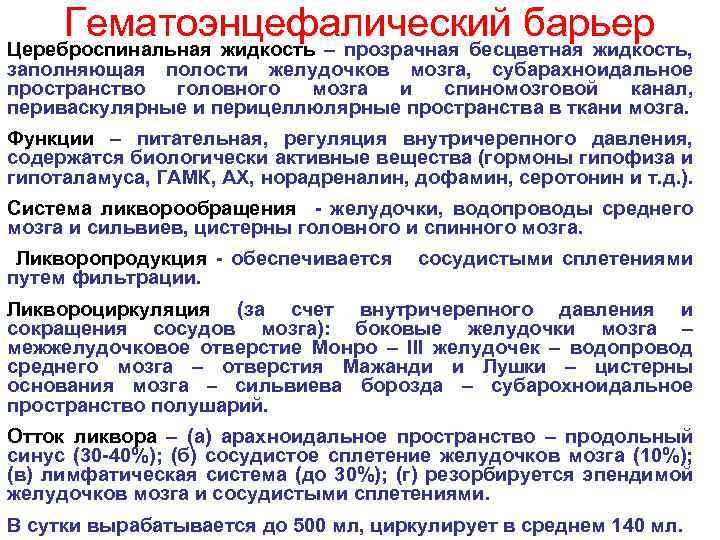 Гематоэнцефалический барьер

Цереброспинальная жидкость – прозрачная бесцветная жидкость, заполняющая полости желудочков мозга, субарахноидальное пространство головного мозга и спиномозговой канал, периваскулярные и перицеллюлярные пространства в ткани мозга.

Функции – питательная, регуляция внутричерепного давления, содержатся биологически активные вещества (гормоны гипофиза и гипоталамуса, ГАМК, АХ, норадреналин, дофамин, серотонин и т.д.).

Система ликворообращения - желудочки, водопроводы среднего мозга и сильвиев, цистерны головного и спинного мозга.

Ликворопродукция - обеспечивается сосудистыми сплетениями путем фильтрации.

Ликвороциркуляция (за счет внутричерепного давления и сокращения сосудов мозга): боковые желудочки мозга – межжелудочковое отверстие Монро – III желудочек – водопровод среднего мозга – отверстия Мажанди и Лушки – цистерны основания мозга – сильвиева борозда – субарохноидальное пространство полушарий.

Отток ликвора – (а) арахноидальное пространство – продольный синус (30-40%); (б) сосудистое сплетение желудочков мозга (10%); (в) лимфатическая система (до 30%); (г) резорбируется эпендимой желудочков мозга и сосудистыми сплетениями.

В сутки вырабатывается до 500 мл, циркулирует в среднем 140 мл.